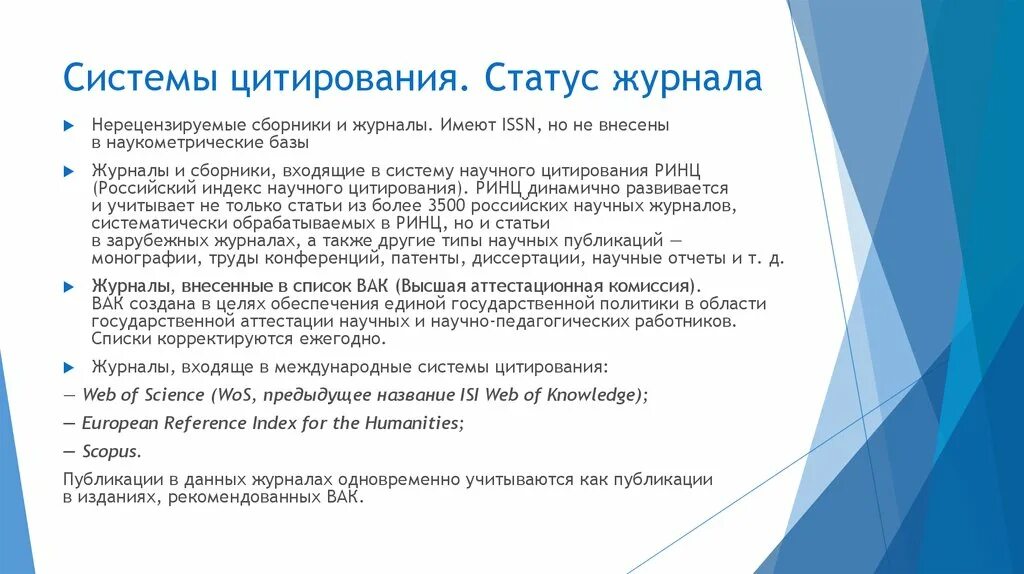 Системы цитирования. Статус журнала

Нерецензируемые сборники и журналы. Имеют ISSN, но не внесены в наукометрические базы

Журналы и сборники, входящие в систему научного цитирования РИНЦ (Российский индекс научного цитирования). РИНЦ динамично развивается и учитывает не только статьи из более 3500 российских научных журналов, систематически обрабатываемых в РИНЦ, но и статьи в зарубежных журналах, а также другие типы научных публикаций — монографии, труды конференций, патенты, диссертации, научные отчеты и т. д.

Журналы, внесенные в список ВАК (Высшая аттестационная комиссия). ВАК создана в целях обеспечения единой государственной политики в области государственной аттестации научных и научно-педагогических работников. Списки корректируются ежегодно.

Журналы, входяще в международные системы цитирования:

— Web of Science (WoS, предыдущее название ISI Web of Knowledge);

— European Reference Index for the Humanities;

— Scopus.

Публикации в данных журналах одновременно учитываются как публикации в изданиях, рекомендованных ВАК.